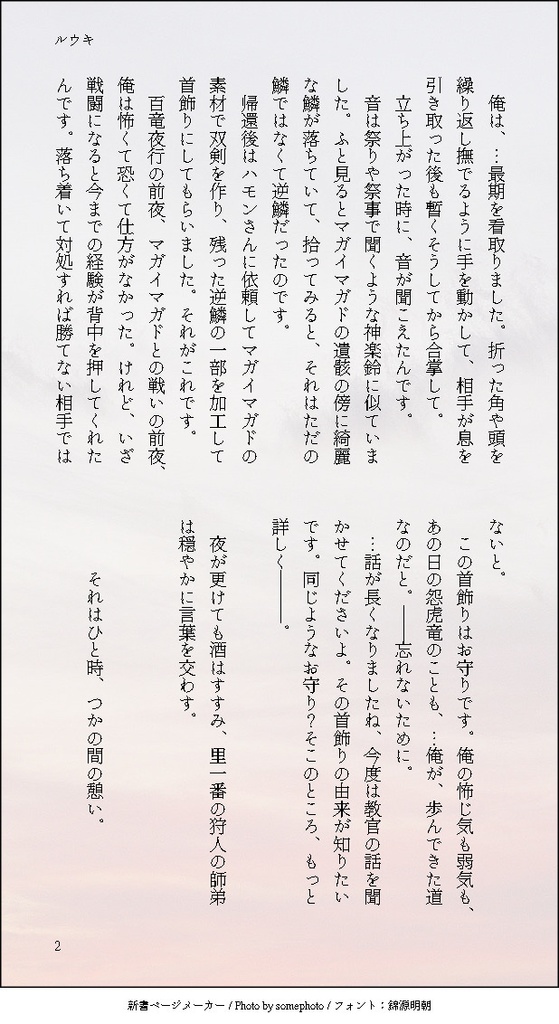 ルウキ

俺は、…最期を看取りました。折った角や頭を繰り返し撫でるように手を動かして、相手が息を引き取った後も暫くそうしてから合掌して。

立ち上がった時に、音が聞こえたんです。

音は祭りや祭事で聞くような神楽鈴に似ていました。ふと見るとマガイマガドの遺骸の傍に綺麗な鱗が落ちていて、拾ってみると、それはただの鱗ではなくて逆鱗だったのです。

帰還後はハモンさんに依頼してマガイマガドの素材で双剣を作り、残った逆鱗の一部を加工して首飾りにしてもらいました。それがこれです。

百竜夜行の前夜、マガイマガドとの戦いの前夜、俺は怖くて恐くて仕方がなかった。けれど、いざ戦闘になると今までの経験が背中を押してくれたんです。落ち着いて対処すれば勝てない相手ではないと。

この首飾りはお守りです。俺の怖じ気も弱気も、あの日の怨虎竜のことも、…俺が、歩んできた道なのだと。――忘れないために。

…話が長くなりましたね、今度は教官の話を聞かせてくださいよ。その首飾りの由来が知りたいです。同じようなお守り？そこのところ、もっと詳しく――。

夜が更けても酒はすすみ、里一番の狩人の師弟は穏やかに言葉を交わす。

それはひと時、つかの間の憩い。

2

新書ページメーカー / Photo by somephoto / フォント：錦源明朝